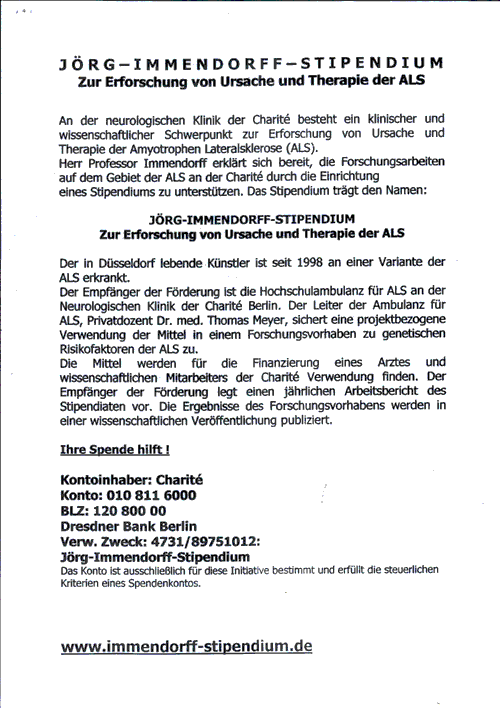 JÖRG–IMMENDORFF–STIPENDIUM
Zur Erforschung von Ursache und Therapie der ALS

An der neurologischen Klinik der Charité besteht ein klinischer und wissenschaftlicher Schwerpunkt zur Erforschung von Ursache und Therapie der Amyotrophen Lateralsklerose (ALS).
Herr Professor Immendorff erklärt sich bereit, die Forschungsarbeiten auf dem Gebiet der ALS an der Charité durch die Einrichtung eines Stipendiums zu unterstützen. Das Stipendium trägt den Namen:

JÖRG-IMMENDORFF-STIPENDIUM
Zur Erforschung von Ursache und Therapie der ALS

Der in Düsseldorf lebende Künstler ist seit 1998 an einer Variante der ALS erkrankt.
Der Empfänger der Förderung ist die Hochschulambulanz für ALS an der Neurologischen Klinik der Charité Berlin. Der Leiter der Ambulanz für ALS, Privatdozent Dr. med. Thomas Meyer, sichert eine projektbezogene Verwendung der Mittel in einem Forschungsvorhaben zu genetischen Risikofaktoren der ALS zu.
Die Mittel werden für die Finanzierung eines Arztes und wissenschaftlichen Mitarbeiters der Charité Verwendung finden. Der Empfänger der Förderung legt einen jährlichen Arbeitsbericht des Stipendiaten vor. Die Ergebnisse des Forschungsvorhabens werden in einer wissenschaftlichen Veröffentlichung publiziert.

Ihre Spende hilft !

Kontoinhaber: Charité
Konto: 010 811 6000
BLZ: 120 800 00
Dresdner Bank Berlin
Verw. Zweck: 4731/89751012:
Jörg-Immendorff-Stipendium
Das Konto ist ausschließlich für diese Initiative bestimmt und erfüllt die steuerlichen Kriterien eines Spendenkontos.

www.immendorff-stipendium.de